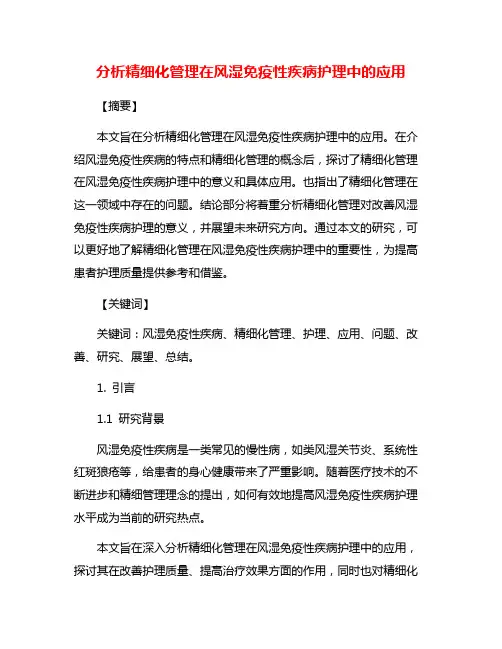 分析精细化管理在风湿免疫性疾病护理中的应用

【摘要】

本文旨在分析精细化管理在风湿免疫性疾病护理中的应用。在介绍风湿免疫性疾病的特点和精细化管理的概念后，探讨了精细化管理在风湿免疫性疾病护理中的意义和具体应用。也指出了精细化管理在这一领域中存在的问题。结论部分将着重分析精细化管理对改善风湿免疫性疾病护理的意义，并展望未来研究方向。通过本文的研究，可以更好地了解精细化管理在风湿免疫性疾病护理中的重要性，为提高患者护理质量提供参考和借鉴。

【关键词】

关键词：风湿免疫性疾病、精细化管理、护理、应用、问题、改善、研究、展望、总结。

1. 引言

1.1 研究背景

风湿免疫性疾病是一类常见的慢性病，如类风湿关节炎、系统性红斑狼疮等，给患者的身心健康带来了严重影响。随着医疗技术的不断进步和精细管理理念的提出，如何有效地提高风湿免疫性疾病护理水平成为当前的研究热点。

本文旨在深入分析精细化管理在风湿免疫性疾病护理中的应用，探讨其在改善护理质量、提高治疗效果方面的作用，同时也对精细化